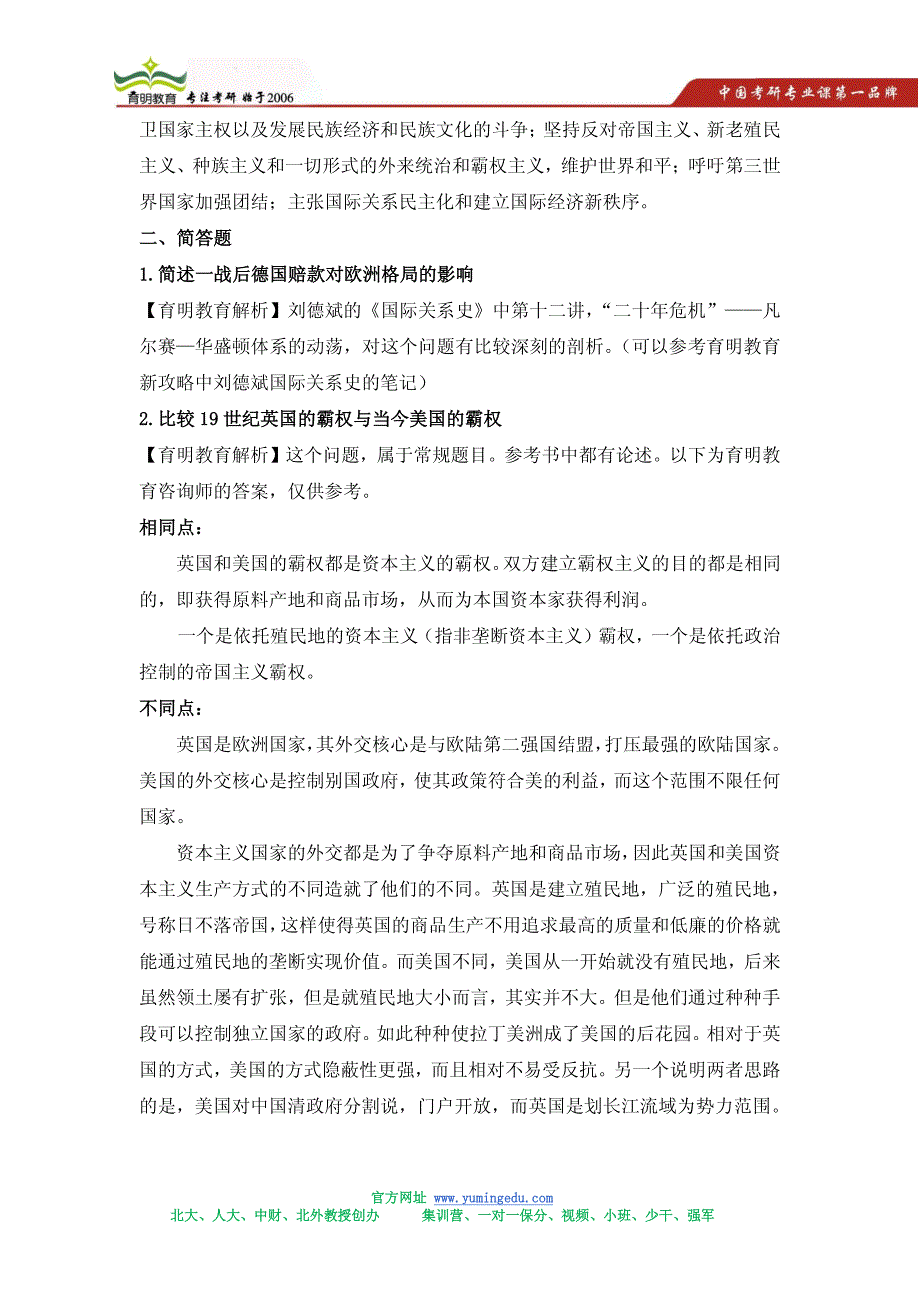 育明教育 专注考研 始于2006

中国考研专业课第一品牌

卫国家主权以及发展民族经济和民族文化的斗争；坚持反对帝国主义、新老殖民主义、种族主义和一切形式的外来统治和霸权主义，维护世界和平；呼吁第三世界国家加强团结；主张国际关系民主化和建立国际经济新秩序。

二、简答题

1.简述一战后德国赔款对欧洲格局的影响

【育明教育解析】刘德斌的《国际关系史》中第十二讲，“二十年危机”——凡尔赛—华盛顿体系的动荡，对这个问题有比较深刻的剖析。（可以参考育明教育新攻略中刘德斌国际关系史的笔记）

2.比较19世纪英国的霸权与当今美国的霸权

【育明教育解析】这个问题，属于常规题目。参考书中都有论述。以下为育明教育咨询师的答案，仅供参考。

相同点：

英国和美国的霸权都是资本主义的霸权。双方建立霸权主义的目的都是相同的，即获得原料产地和商品市场，从而为本国资本家获得利润。

一个是依托殖民地的资本主义（指非垄断资本主义）霸权，一个是依托政治控制的帝国主义霸权。

不同点：

英国是欧洲国家，其外交核心是与欧陆第二强国结盟，打压最强的欧陆国家。美国的外交核心是控制别国政府，使其政策符合美的利益，而这个范围不限任何国家。

资本主义国家的外交都是为了争夺原料产地和商品市场，因此英国和美国资本主义生产方式的不同造就了他们的不同。英国是建立殖民地，广泛的殖民地，号称日不落帝国，这样使得英国的商品生产不用追求最高的质量和低廉的价格就能通过殖民地的垄断实现价值。而美国不同，美国从一开始就没有殖民地，后来虽然领土屡有扩张，但是就殖民地大小而言，其实并不大。但是他们通过种种手段可以控制独立国家的政府。如此种种使拉丁美洲成了美国的后花园。相对于英国的方式，美国的方式隐蔽性更强，而且相对不易受反抗。另一个说明两者思路的是，美国对中国清政府分割说，门户开放，而英国是划长江流域为势力范围。

官方网址 www.yumingedu.com
北大、人大、中财、北外教授创办 集训营、一对一保分、视频、小班、少干、强军